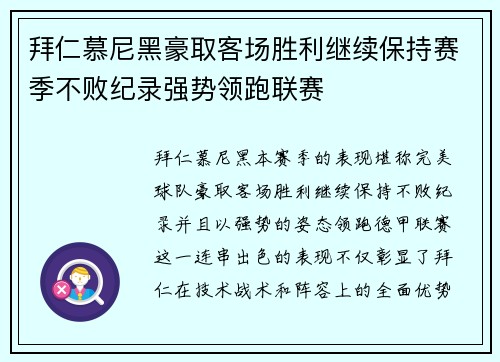 拜仁慕尼黑豪取客场胜利继续保持赛季不败纪录强势领跑联赛

拜仁慕尼黑本赛季的表现堪称完美球队豪取客场胜利继续保持不败纪录并且以强势的姿态领跑德甲联赛这一连串出色的表现不仅彰显了拜仁在技术战术和阵容上的全面优势